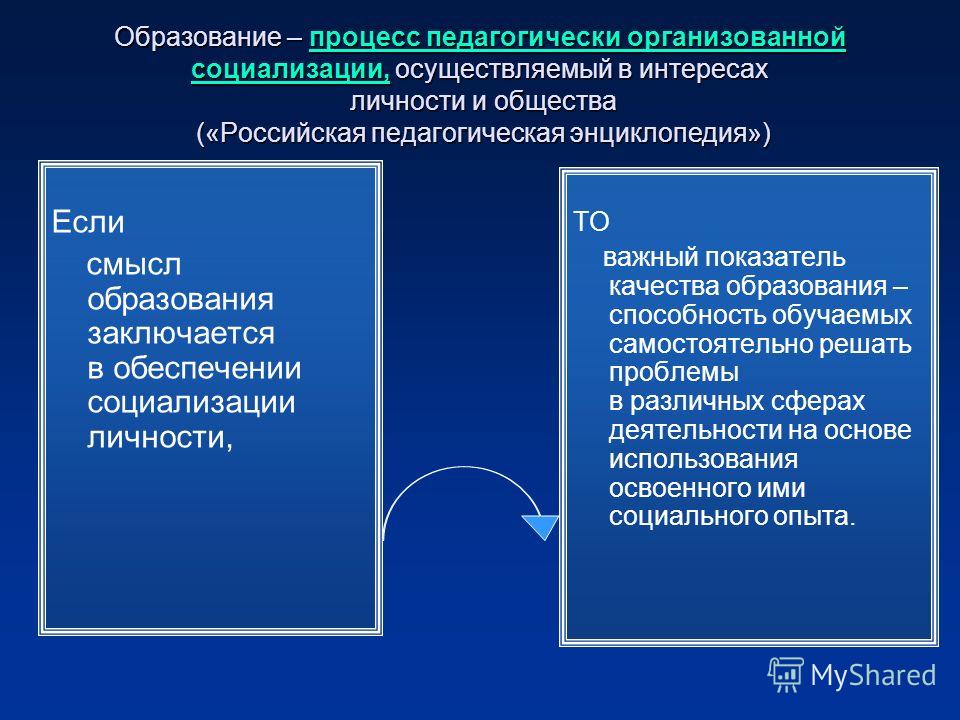 Образование – процесс педагогически организованной социализации, осуществляемый в интересах личности и общества («Российская педагогическая энциклопедия»)

Если смысл образования заключается в обеспечении социализации личности,

ТО важный показатель качества образования – способность обучаемых самостоятельно решать проблемы в различных сферах деятельности на основе использования освоенного ими социального опыта.

MyShared